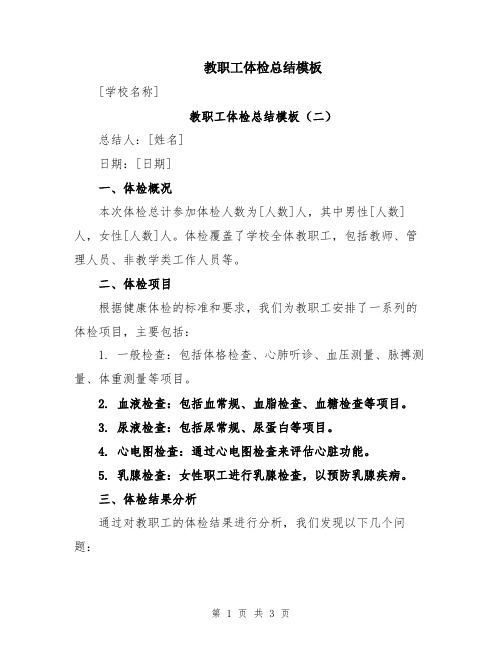 教职工体检总结模板

[学校名称]

教职工体检总结模板（二）

总结人：[姓名]

日期：[日期]

一、体检概况

本次体检总计参加体检人数为[人数]人，其中男性[人数]人，女性[人数]人。体检覆盖了学校全体教职工，包括教师、管理人员、非教学类工作人员等。

二、体检项目

根据健康体检的标准和要求，我们为教职工安排了一系列的体检项目，主要包括：

1. 一般检查：包括体格检查、心肺听诊、血压测量、脉搏测量、体重测量等项目。

2. 血液检查：包括血常规、血脂检查、血糖检查等项目。

3. 尿液检查：包括尿常规、尿蛋白等项目。

4. 心电图检查：通过心电图检查来评估心脏功能。

5. 乳腺检查：女性职工进行乳腺检查，以预防乳腺疾病。

三、体检结果分析

通过对教职工的体检结果进行分析，我们发现以下几个问题：

第 1 页 共 3 页